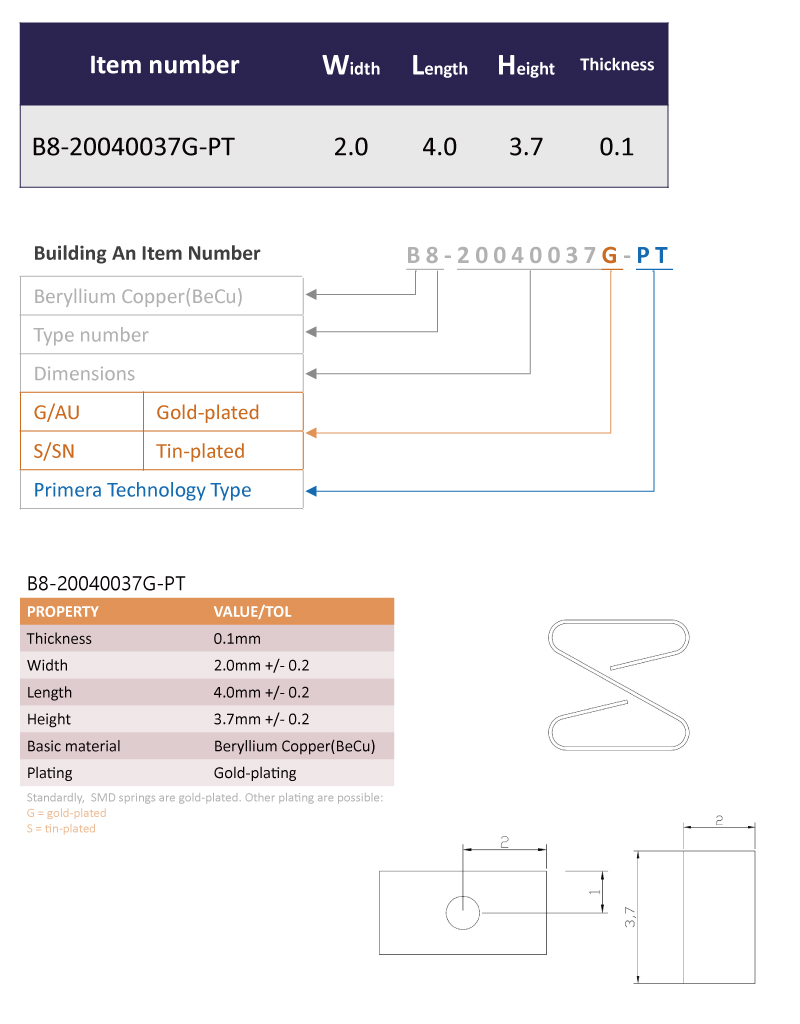 | Item number | Width | Length | Height | Thickness |
|---|---|---|---|---|
| B8-20040037G-PT | 2.0 | 4.0 | 3.7 | 0.1 |

Building An Item Number

B8-20040037G-PT

Beryllium Copper(BeCu)

Type number

Dimensions

| G/AU | Gold-plated |
|---|---|
| S/SN | Tin-plated |

Primera Technology Type

B8-20040037G-PT

| PROPERTY | VALUE/TOL |
|---|---|
| Thickness | 0.1mm |
| Width | 2.0mm +/- 0.2 |
| Length | 4.0mm +/- 0.2 |
| Height | 3.7mm +/- 0.2 |
| Basic material | Beryllium Copper(BeCu) |
| Plating | Gold-plating |

Standardly, SMD springs are gold-plated. Other plating are possible:
G = gold-plated
S = tin-plated

2

1

2

3,7